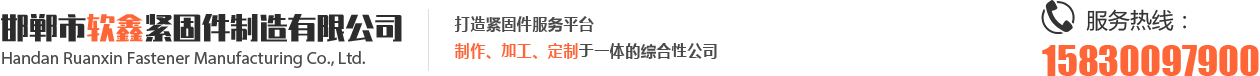 邯郸市软鑫紧固件制造有限公司
Handan Ruanxin Fastener Manufacturing Co., Ltd.

打造紧固件服务平台
制作、加工、定制于一体的综合性公司

服务热线：
15830097900